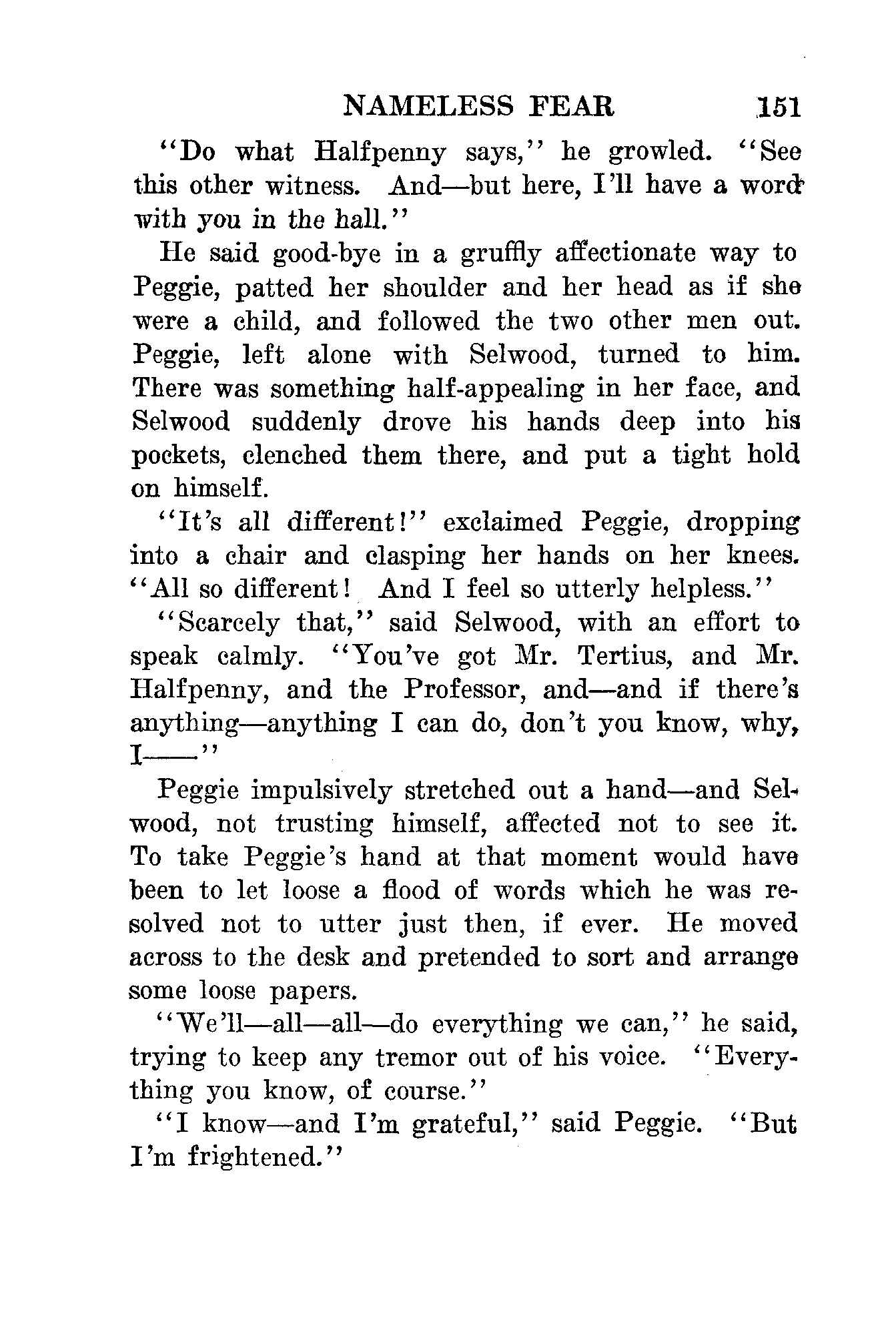 NAMELESS FEAR 151

"Do what Halfpenny says," he growled. "See this other witness. And—but here, I'll have a word with you in the hall."

He said good-bye in a gruffly affectionate way to Peggie, patted her shoulder and her head as if she were a child, and followed the two other men out. Peggie, left alone with Selwood, turned to him. There was something half-appealing in her face, and Selwood suddenly drove his hands deep into his pockets, clenched them there, and put a tight hold on himself.

"It's all different!" exclaimed Peggie, dropping into a chair and clasping her hands on her knees. "All so different! And I feel so utterly helpless."

"Scarcely that," said Selwood, with an effort to speak calmly. "You've got Mr. Tertius, and Mr. Halfpenny, and the Professor, and—and if there's anything—anything I can do, don't you know, why, I——"

Peggie impulsively stretched out a hand—and Selwood, not trusting himself, affected not to see it. To take Peggie's hand at that moment would have been to let loose a flood of words which he was resolved not to utter just then, if ever. He moved across to the desk and pretended to sort and arrange some loose papers.

"We'll—all—all—do everything we can," he said, trying to keep any tremor out of his voice. "Everything you know, of course."

"I know—and I'm grateful," said Peggie. "But I'm frightened."